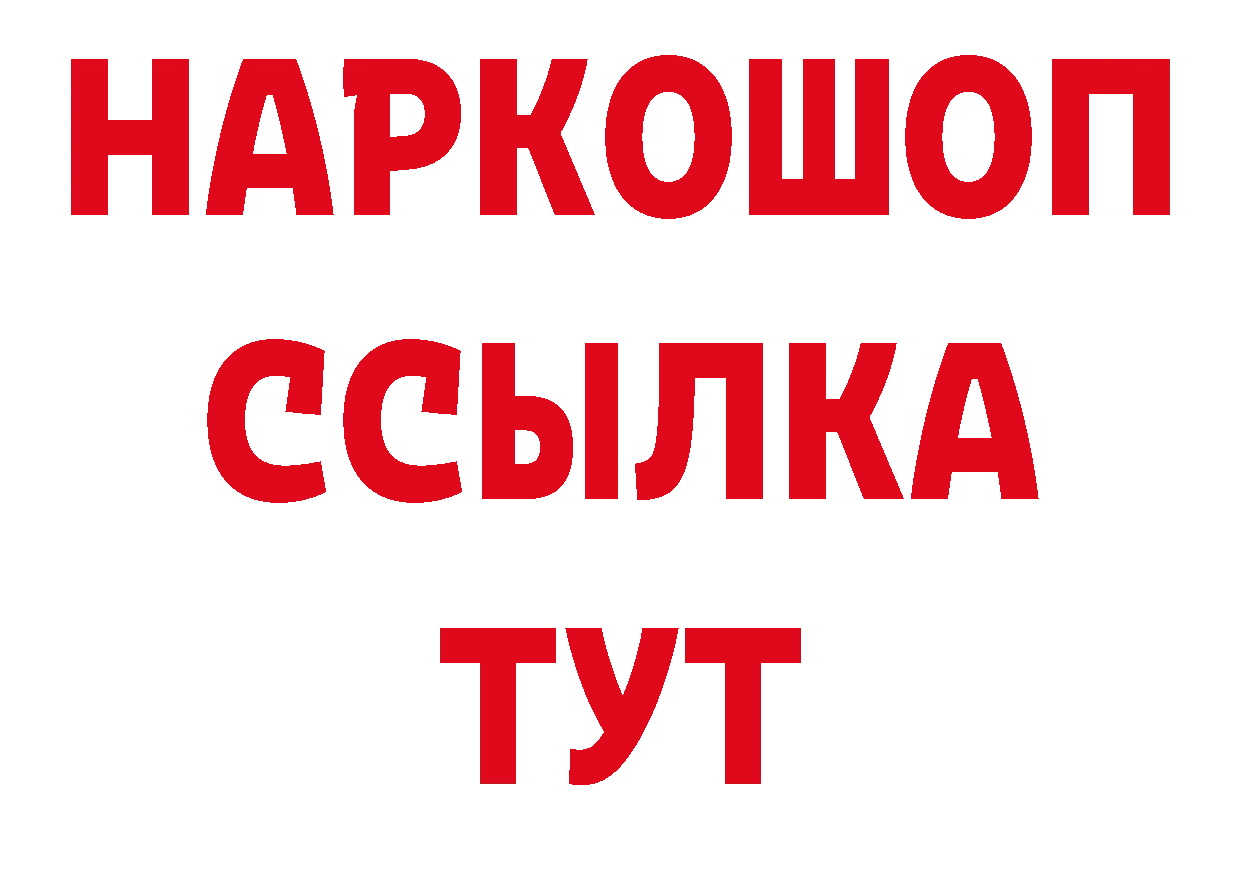 НАРКОШОП
ССЫЛКА
ТУТ